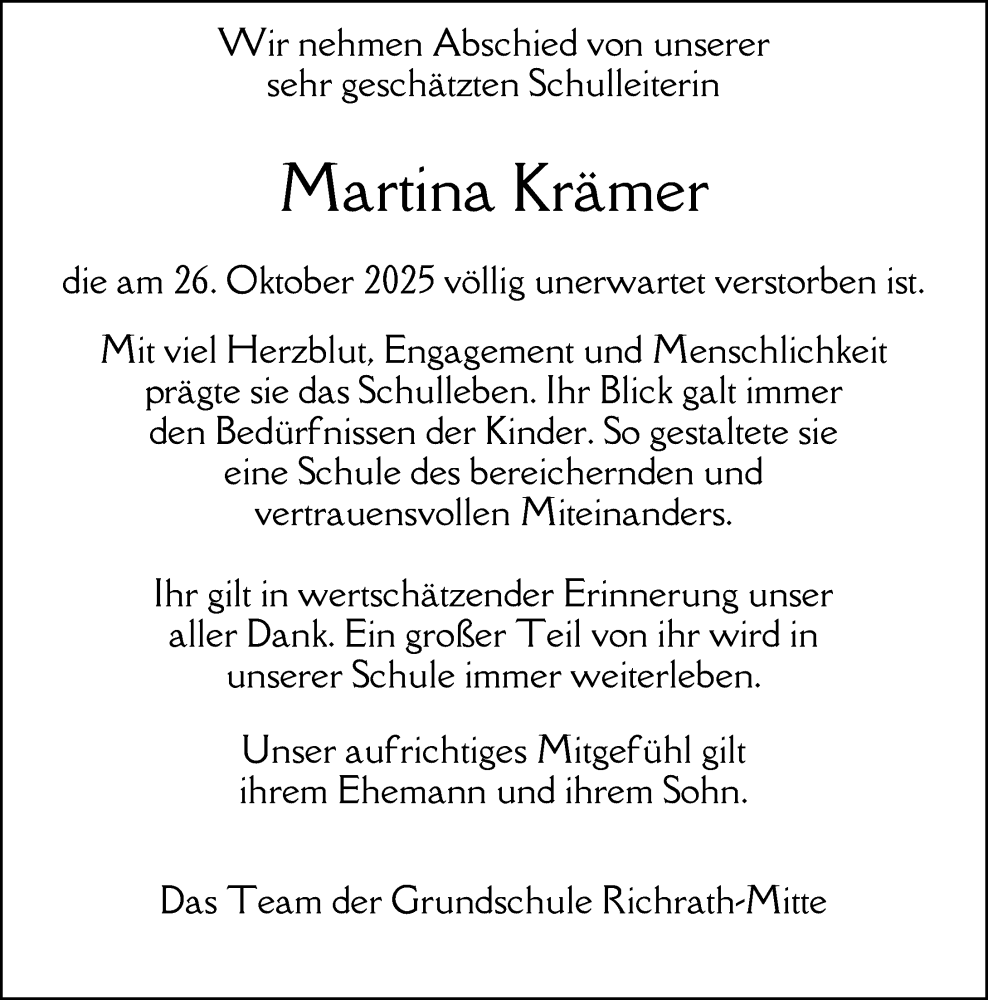 Wir nehmen Abschied von unserer
sehr geschätzten Schulleiterin

Martina Krämer

die am 26. Oktober 2025 völlig unerwartet verstorben ist.

Mit viel Herzblut, Engagement und Menschlichkeit prägte sie das Schulleben. Ihr Blick galt immer den Bedürfnissen der Kinder. So gestaltete sie eine Schule des bereichernden und vertrauensvollen Miteinanders.

Ihr gilt in wertschätzender Erinnerung unser aller Dank. Ein großer Teil von ihr wird in unserer Schule immer weiterleben.

Unser aufrichtiges Mitgefühl gilt ihrem Ehemann und ihrem Sohn.

Das Team der Grundschule Richrath-Mitte